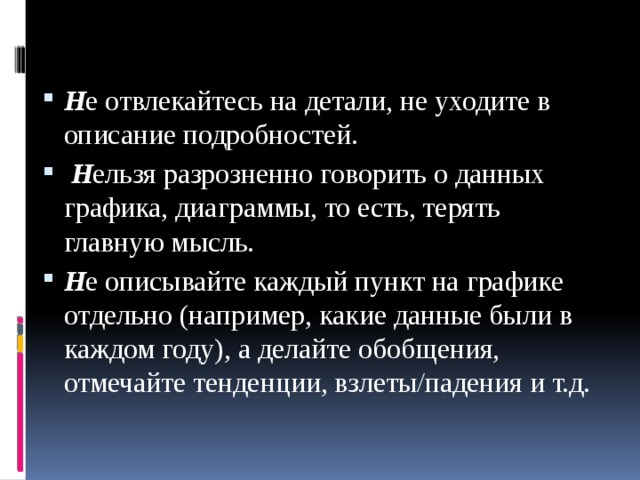 Не отвлекайтесь на детали, не уходите в описание подробностей.

Нельзя разрозненно говорить о данных графика, диаграммы, то есть, терять главную мысль.

Не описывайте каждый пункт на графике отдельно (например, какие данные были в каждом году), а делайте обобщения, отмечайте тенденции, взлеты/падения и т.д.